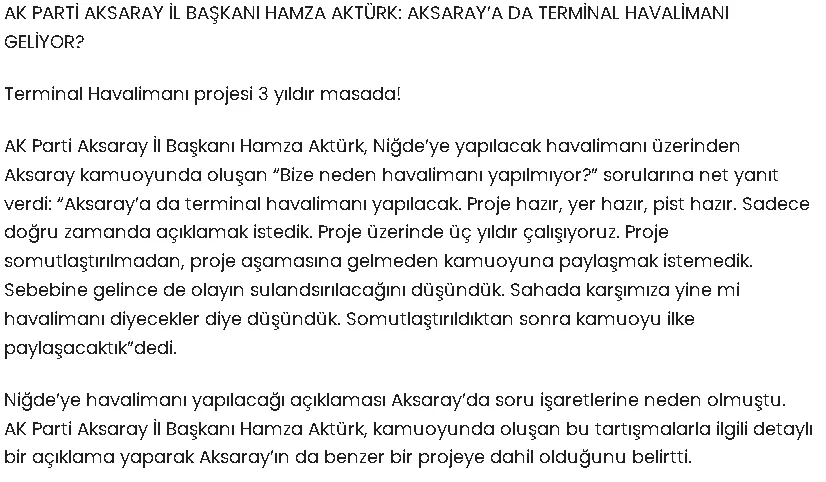 AK PARTİ AKSARAY İL BAŞKANI HAMZA AKTÜRK: AKSARAY'A DA TERMİNAL HAVALİMANI GELİYOR?

Terminal Havalimanı projesi 3 yıldır masada!

AK Parti Aksaray İl Başkanı Hamza Aktürk, Niğde'ye yapılacak havalimanı üzerinden Aksaray kamuoyunda oluşan "Bize neden havalimanı yapılmıyor?" sorularına net yanıt verdi: "Aksaray'a da terminal havalimanı yapılacak. Proje hazır, yer hazır, pist hazır. Sadece doğru zamanda açıklamak istedik. Proje üzerinde üç yıldır çalışıyoruz. Proje somutlaştırılmadan, proje aşamasına gelmeden kamuoyuna paylaşmak istemedik. Sebebine gelince de olayın sulandsırılacağını düşündük. Sahada karşımıza yine mi havalimanı diyecekler diye düşündük. Somutlaştırıldıktan sonra kamuoyu ilke paylaşacaktık"dedi.

Niğde'ye havalimanı yapılacağı açıklaması Aksaray'da soru işaretlerine neden olmuştu. AK Parti Aksaray İl Başkanı Hamza Aktürk, kamuoyunda oluşan bu tartışmalarla ilgili detaylı bir açıklama yaparak Aksaray'ın da benzer bir projeye dahil olduğunu belirtti.